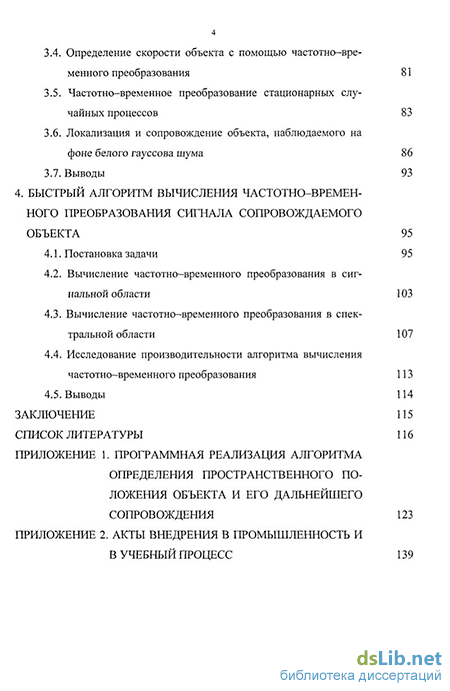 4

3.4. Определение скорости объекта с помощью частотно–временного преобразования 81

3.5. Частотно–временное преобразование стационарных случайных процессов 83

3.6. Локализация и сопровождение объекта, наблюдаемого на фоне белого гауссова шума 86

3.7. Выводы 93

4. БЫСТРЫЙ АЛГОРИТМ ВЫЧИСЛЕНИЯ ЧАСТОТНО–ВРЕМЕННОГО ПРЕОБРАЗОВАНИЯ СИГНАЛА СОПРОВОЖДАЕМОГО ОБЪЕКТА 95

4.1. Постановка задачи 95

4.2. Вычисление частотно–временного преобразования в сигнальной области 103

4.3. Вычисление частотно–временного преобразования в спектральной области 107

4.4. Исследование производительности алгоритма вычисления частотно–временного преобразования 113

4.5. Выводы 114

ЗАКЛЮЧЕНИЕ 115

СПИСОК ЛИТЕРАТУРЫ 116

ПРИЛОЖЕНИЕ 1. ПРОГРАММНАЯ РЕАЛИЗАЦИЯ АЛГОРИТМА ОПРЕДЕЛЕНИЯ ПРОСТРАНСТВЕННОГО ПОЛОЖЕНИЯ ОБЪЕКТА И ЕГО ДАЛЬНЕЙШЕГО СОПРОВОЖДЕНИЯ 123

ПРИЛОЖЕНИЕ 2. АКТЫ ВНЕДРЕНИЯ В ПРОМЫШЛЕННОСТЬ И В УЧЕБНЫЙ ПРОЦЕСС 139

dsLib.net
библиотека диссертаций